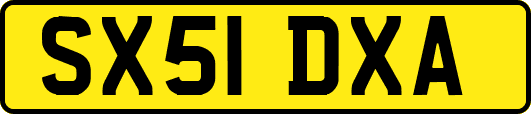 SX51 DXA